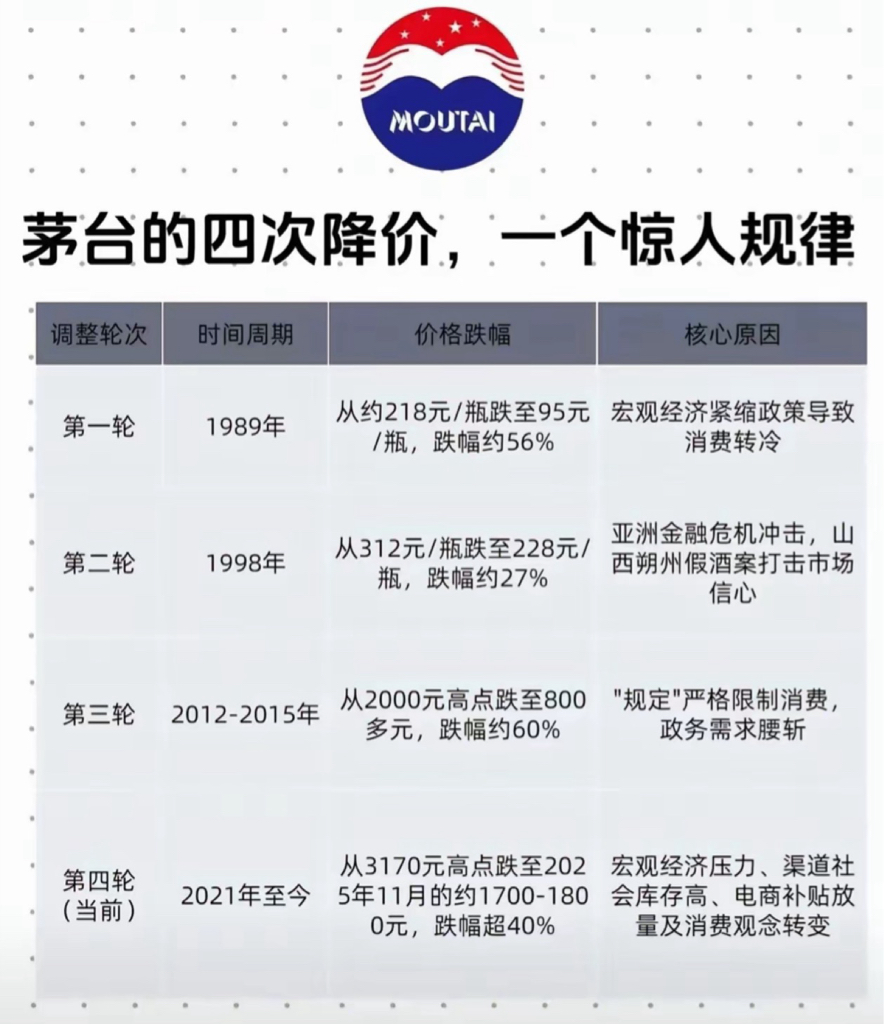 MOUTAI

茅台的四次降价，一个惊人规律

| 调整轮次 | 时间周期 | 价格跌幅 | 核心原因 |
|---|---|---|---|
| 第一轮 | 1989年 | 从约218元/瓶跌至95元/瓶，跌幅约56% | 宏观经济紧缩政策导致消费转冷 |
| 第二轮 | 1998年 | 从312元/瓶跌至228元/瓶，跌幅约27% | 亚洲金融危机冲击，山西朔州假酒案打击市场信心 |
| 第三轮 | 2012-2015年 | 从2000元高点跌至800多元，跌幅约60% | "规定"严格限制消费，政务需求腰斩 |
| 第四轮（当前） | 2021年至今 | 从3170元高点跌至2025年11月的约1700-1800元，跌幅超40% | 宏观经济压力、渠道社会库存高、电商补贴放量及消费观念转变 |